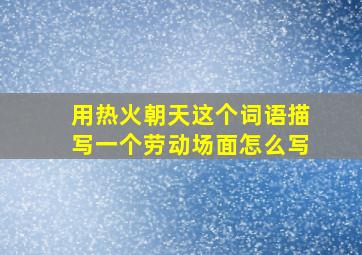 用热火朝天这个词语描写一个劳动场面怎么写